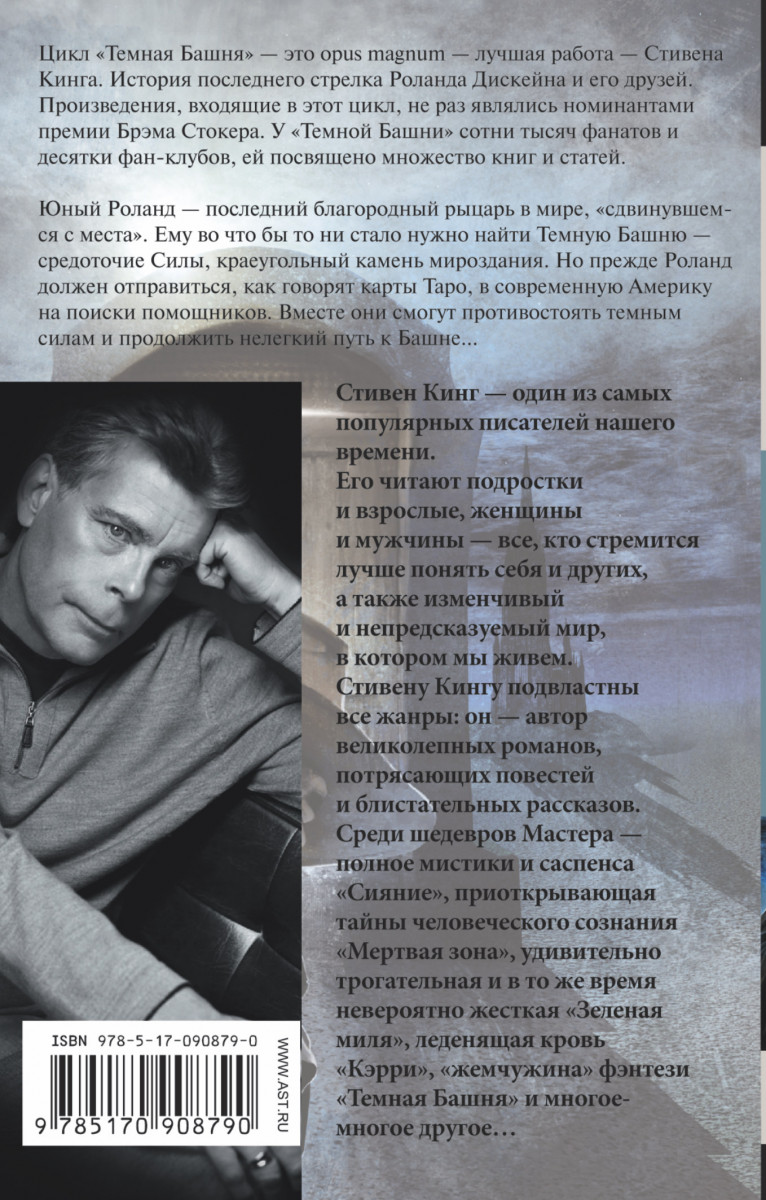 Цикл «Темная Башня» — это opus magnum — лучшая работа — Стивена Кинга. История последнего стрелка Роланда Дискейна и его друзей. Произведения, входящие в этот цикл, не раз являлись номинантами премии Брэма Стокера. У «Темной Башни» сотни тысяч фанатов и десятки фан-клубов, ей посвящено множество книг и статей.

Юный Роланд — последний благородный рыцарь в мире, «сдвинувшемся с места». Ему во что бы то ни стало нужно найти Темную Башню — средоточие Силы, краеугольный камень мироздания. Но прежде Роланд должен отправиться, как говорят карты Таро, в современную Америку на поиски помощников. Вместе они смогут противостоять темным силам и продолжить нелегкий путь к Башне...

Стивен Кинг — один из самых популярных писателей нашего времени.
Его читают подростки и взрослые, женщины и мужчины — все, кто стремится лучше понять себя и других, а также изменчивый и непредсказуемый мир, в котором мы живем.
Стивену Кингу подвластны все жанры: он — автор великолепных романов, потрясающих повестей и блистательных рассказов.
Среди шедевров Мастера — полное мистики и саспенса «Сияние», приоткрывающая тайны человеческого сознания «Мертвая зона», удивительно трогательная и в то же время невероятно жесткая «Зеленая миля», леденящая кровь «Кэрри», «жемчужина» фэнтези «Темная Башня» и многое-многое другое...

ISBN 978-5-17-090879-0

9 785170 908790

WWW.AST.RU